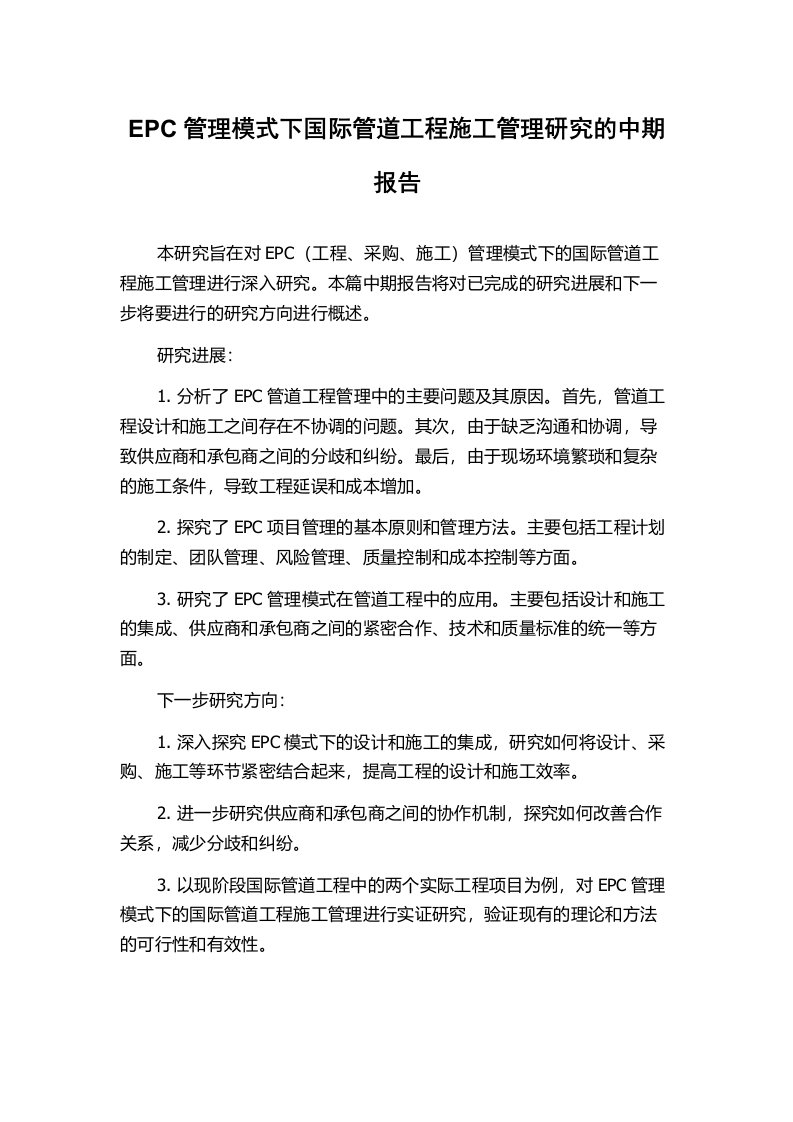 EPC 管理模式下国际管道工程施工管理研究的中期报告

本研究旨在对 EPC（工程、采购、施工）管理模式下的国际管道工程施工管理进行深入研究。本篇中期报告将对已完成的研究进展和下一步将要进行的研究方向进行概述。

研究进展：

1. 分析了 EPC 管道工程管理中的主要问题及其原因。首先，管道工程设计和施工之间存在不协调的问题。其次，由于缺乏沟通和协调，导致供应商和承包商之间的分歧和纠纷。最后，由于现场环境繁琐和复杂的施工条件，导致工程延误和成本增加。

2. 探究了 EPC 项目管理的基本原则和管理方法。主要包括工程计划的制定、团队管理、风险管理、质量控制和成本控制等方面。

3. 研究了 EPC 管理模式在管道工程中的应用。主要包括设计和施工的集成、供应商和承包商之间的紧密合作、技术和质量标准的统一等方面。

下一步研究方向：

1. 深入探究 EPC 模式下的设计和施工的集成，研究如何将设计、采购、施工等环节紧密结合起来，提高工程的设计和施工效率。

2. 进一步研究供应商和承包商之间的协作机制，探究如何改善合作关系，减少分歧和纠纷。

3. 以现阶段国际管道工程中的两个实际工程项目为例，对 EPC 管理模式下的国际管道工程施工管理进行实证研究，验证现有的理论和方法的可行性和有效性。